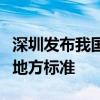 深圳发布我国
地方标准